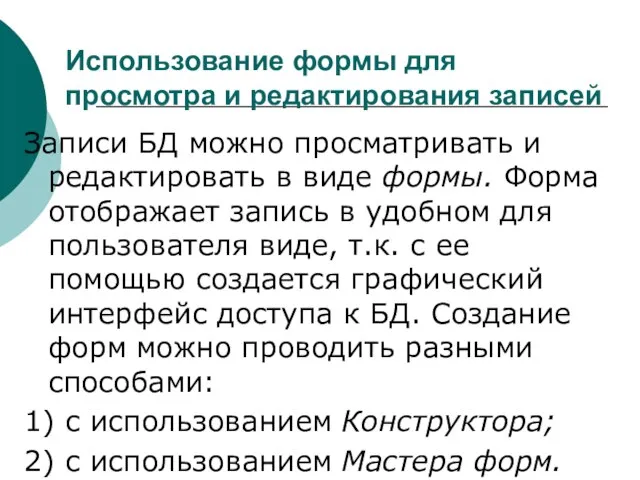 Использование формы для просмотра и редактирования записей

Записи БД можно просматривать и редактировать в виде формы. Форма отображает запись в удобном для пользователя виде, т.к. с ее помощью создается графический интерфейс доступа к БД. Создание форм можно проводить разными способами:

1) с использованием Конструктора;

2) с использованием Мастера форм.